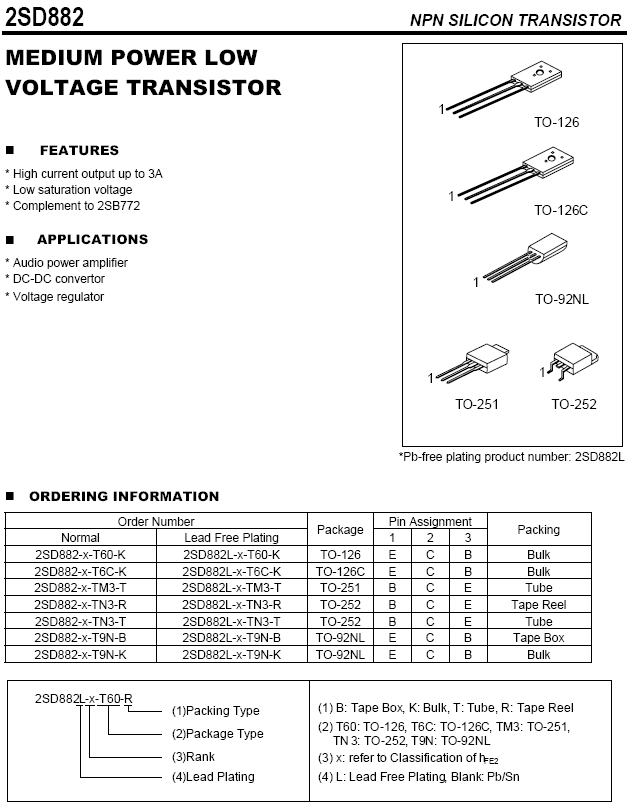 2SD882

NPN SILICON TRANSISTOR

MEDIUM POWER LOW VOLTAGE TRANSISTOR

■ FEATURES

* High current output up to 3A
* Low saturation voltage
* Complement to 2SB772

■ APPLICATIONS

* Audio power amplifier
* DC-DC convertor
* Voltage regulator

1
TO-126

1
TO-126C

1
TO-92NL

1
TO-251

1
TO-252

*Pb-free plating product number: 2SD882L

■ ORDERING INFORMATION

| Order Number | | Package | Pin Assignment | | | Packing |
|---|---|---|---|---|---|---|
| Normal | Lead Free Plating | | 1 | 2 | 3 | |
| 2SD882-x-T60-K | 2SD882L-x-T60-K | TO-126 | E | C | B | Bulk |
| 2SD882-x-T6C-K | 2SD882L-x-T6C-K | TO-126C | E | C | B | Bulk |
| 2SD882-x-TM3-T | 2SD882L-x-TM3-T | TO-251 | B | C | E | Tube |
| 2SD882-x-TN3-R | 2SD882L-x-TN3-R | TO-252 | B | C | E | Tape Reel |
| 2SD882-x-TN3-T | 2SD882L-x-TN3-T | TO-252 | B | C | E | Tube |
| 2SD882-x-T9N-B | 2SD882L-x-T9N-B | TO-92NL | E | C | B | Tape Box |
| 2SD882-x-T9N-K | 2SD882L-x-T9N-K | TO-92NL | E | C | B | Bulk |

2SD882L-x-T60-R
(1)Packing Type
(2)Package Type
(3)Rank
(4)Lead Plating

(1) B: Tape Box, K: Bulk, T: Tube, R: Tape Reel
(2) T60: TO-126, T6C: TO-126C, TM3: TO-251, TN 3: TO-252, T9N: TO-92NL
(3) x: refer to Classification of $h_{FE2}$
(4) L: Lead Free Plating, Blank: Pb/Sn